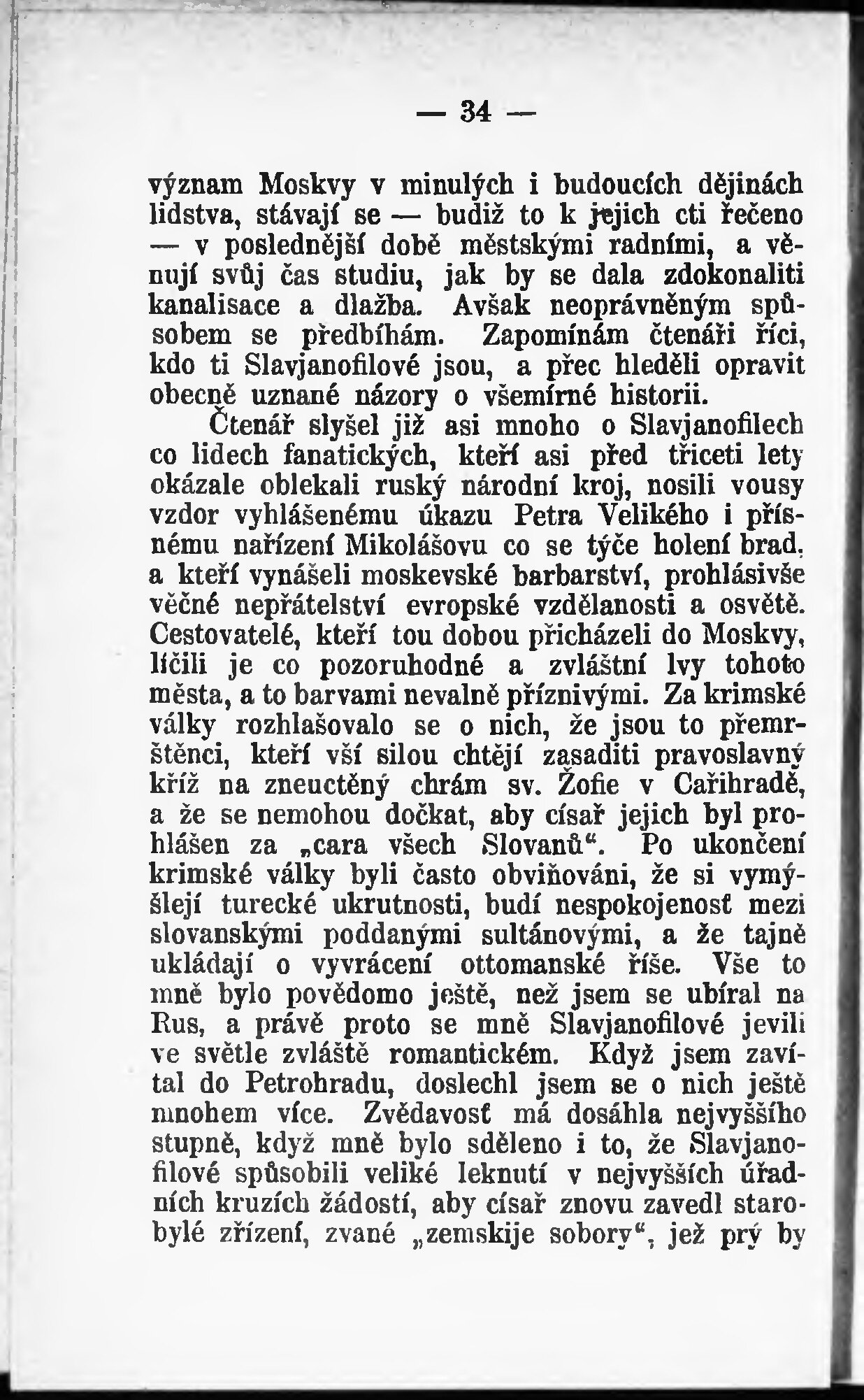 — 34 —

význam Moskvy v minulých i budoucích dějinách lidstva, stávají se — budiž to k jejich cti řečeno — v poslednější době městskými radními, a věnují svůj čas studiu, jak by se dala zdokonaliti kanalisace a dlažba. Avšak neoprávněným spůsobem se předbíhám. Zapomínám čtenáři říci, kdo ti Slavjanofilové jsou, a přec hleděli opravit obecně uznané názory o všemírné historii.

Čtenář slyšel již asi mnoho o Slavjanofilech co lidech fanatických, kteří asi před třiceti lety okázale oblekali ruský národní kroj, nosili vousy vzdor vyhlášenému úkazu Petra Velikého i přísnému nařízení Mikolášovu co se týče holení brad, a kteří vynášeli moskevské barbarství, prohlásivše věčné nepřátelství evropské vzdělanosti a osvětě. Cestovatelé, kteří tou dobou přicházeli do Moskvy, líčili je co pozoruhodné a zvláštní lvy tohoto města, a to barvami nevalně příznivými. Za krimské války rozhlašovalo se o nich, že jsou to přemrštěnci, kteří vší silou chtějí zasaditi pravoslavný kříž na zneuctěný chrám sv. Žofie v Cařihradě, a že se nemohou dočkat, aby císař jejich byl prohlášen za „cara všech Slovanů“. Po ukončení krimské války byli často obviňováni, že si vymýšlejí turecké ukrutnosti, budí nespokojenosť mezi slovanskými poddanými sultánovými, a že tajně ukládají o vyvrácení ottomanské říše. Vše to mně bylo povědomo ještě, než jsem se ubíral na Rus, a právě proto se mně Slavjanofilové jevili ve světle zvláště romantickém. Když jsem zavítal do Petrohradu, doslechl jsem se o nich ještě mnohem více. Zvědavosť má dosáhla nejvyššího stupně, když mně bylo sděleno i to, že Slavjanofilové spůsobili veliké leknutí v nejvyšších úřadních kruzích žádostí, aby císař znovu zavedl starobylé zřízení, zvané „zemskije sobory“, jež prý by